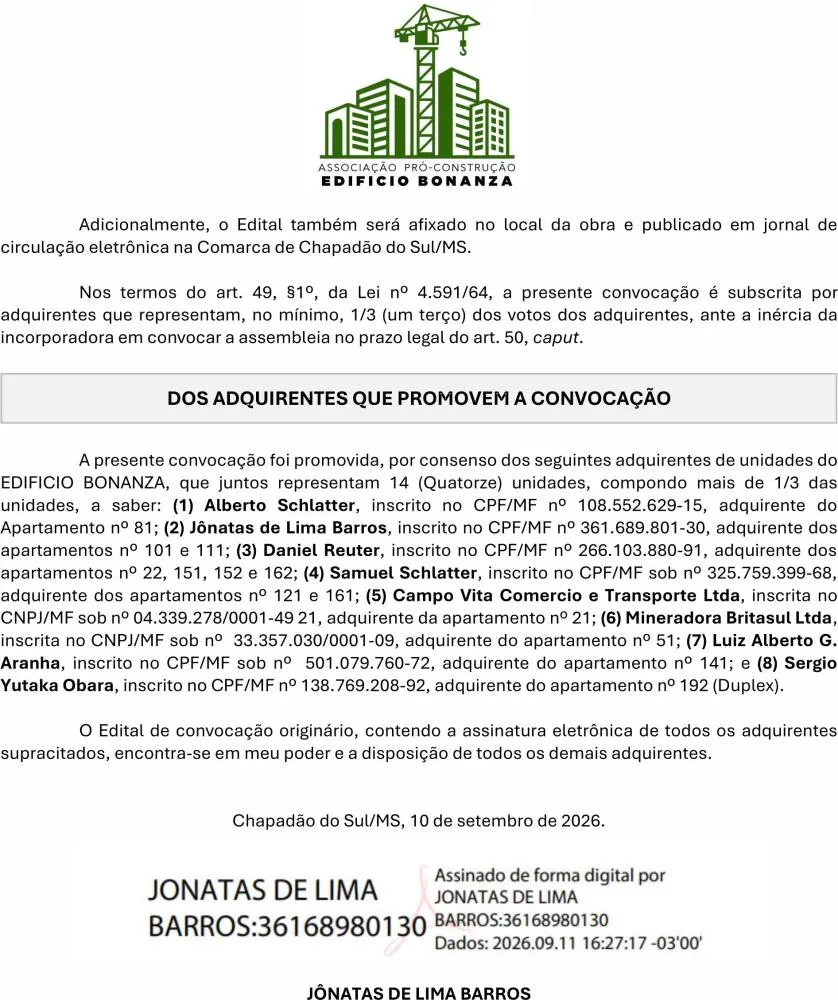 ASSOCIAÇÃO PRÓ-CONSTRUÇÃO
EDIFICIO BONANZA

Adicionalmente, o Edital também será afixado no local da obra e publicado em jornal de circulação eletrônica na Comarca de Chapadão do Sul/MS.

Nos termos do art. 49, §1º, da Lei nº 4.591/64, a presente convocação é subscrita por adquirentes que representam, no mínimo, 1/3 (um terço) dos votos dos adquirentes, ante a inércia da incorporadora em convocar a assembleia no prazo legal do art. 50, caput.

DOS ADQUIRENTES QUE PROMOVEM A CONVOCAÇÃO

A presente convocação foi promovida, por consenso dos seguintes adquirentes de unidades do EDIFICIO BONANZA, que juntos representam 14 (Quatorze) unidades, compondo mais de 1/3 das unidades, a saber: (1) Alberto Schlatter, inscrito no CPF/MF nº 108.552.629-15, adquirente do Apartamento nº 81; (2) Jônatas de Lima Barros, inscrito no CPF/MF nº 361.689.801-30, adquirente dos apartamentos nº 101 e 111; (3) Daniel Reuter, inscrito no CPF/MF nº 266.103.880-91, adquirente dos apartamentos nº 22, 151, 152 e 162; (4) Samuel Schlatter, inscrito no CPF/MF sob nº 325.759.399-68, adquirente dos apartamentos nº 121 e 161; (5) Campo Vita Comercio e Transporte Ltda, inscrita no CNPJ/MF sob nº 04.339.278/0001-49 21, adquirente da apartamento nº 21; (6) Mineradora Britasul Ltda, inscrita no CNPJ/MF sob nº 33.357.030/0001-09, adquirente do apartamento nº 51; (7) Luiz Alberto G. Aranha, inscrito no CPF/MF sob nº 501.079.760-72, adquirente do apartamento nº 141; e (8) Sergio Yutaka Obara, inscrito no CPF/MF nº 138.769.208-92, adquirente do apartamento nº 192 (Duplex).

O Edital de convocação originário, contendo a assinatura eletrônica de todos os adquirentes supracitados, encontra-se em meu poder e a disposição de todos os demais adquirentes.

Chapadão do Sul/MS, 10 de setembro de 2026.

JONATAS DE LIMA
BARROS:36168980130

Assinado de forma digital por
JONATAS DE LIMA
BARROS:36168980130
Dados: 2026.09.11 16:27:17 -03'00'

JÔNATAS DE LIMA BARROS